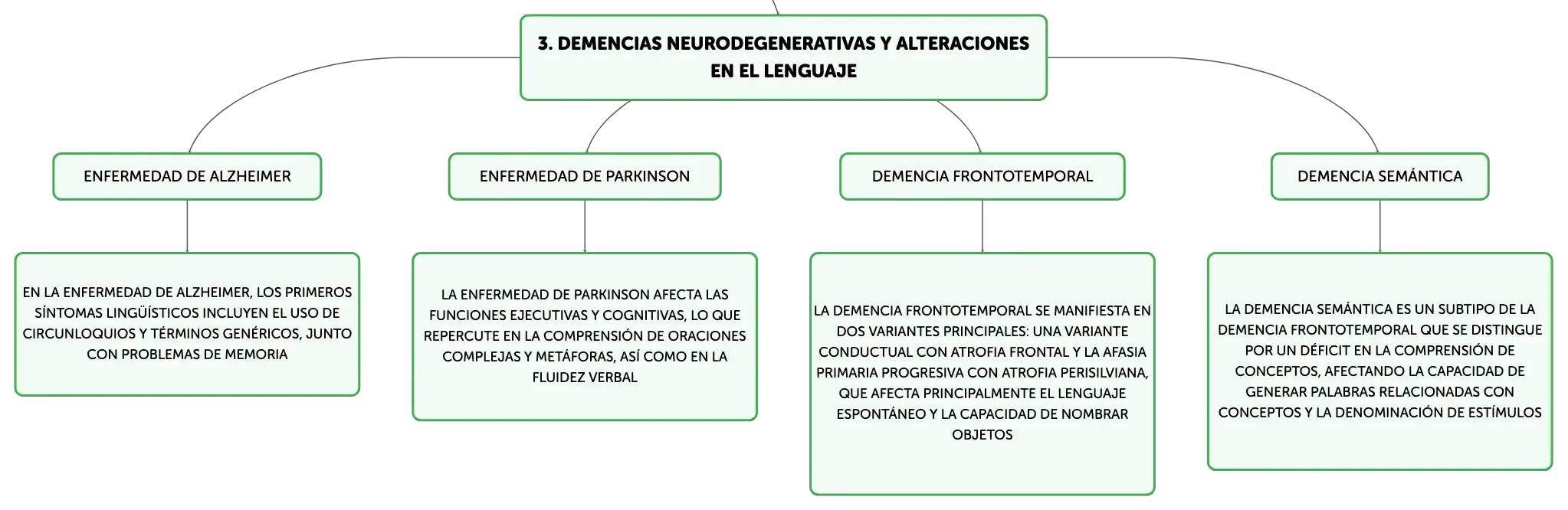 3. DEMENCIAS NEURODEGENERATIVAS Y ALTERACIONES EN EL LENGUAJE

ENFERMEDAD DE ALZHEIMER

EN LA ENFERMEDAD DE ALZHEIMER, LOS PRIMEROS SÍNTOMAS LINGÜÍSTICOS INCLUYEN EL USO DE CIRCUNLOQUIOS Y TÉRMINOS GENÉRICOS, JUNTO CON PROBLEMAS DE MEMORIA

ENFERMEDAD DE PARKINSON

LA ENFERMEDAD DE PARKINSON AFECTA LAS FUNCIONES EJECUTIVAS Y COGNITIVAS, LO QUE REPERCUTE EN LA COMPRENSIÓN DE ORACIONES COMPLEJAS Y METÁFORAS, ASÍ COMO EN LA FLUIDEZ VERBAL

DEMENCIA FRONTOTEMPORAL

LA DEMENCIA FRONTOTEMPORAL SE MANIFIESTA EN DOS VARIANTES PRINCIPALES: UNA VARIANTE CONDUCTUAL CON ATROFIA FRONTAL Y LA AFASIA PRIMARIA PROGRESIVA CON ATROFIA PERISILVIANA, QUE AFECTA PRINCIPALMENTE EL LENGUAJE ESPONTÁNEO Y LA CAPACIDAD DE NOMBRAR OBJETOS

DEMENCIA SEMÁNTICA

LA DEMENCIA SEMÁNTICA ES UN SUBTIPO DE LA DEMENCIA FRONTOTEMPORAL QUE SE DISTINGUE POR UN DÉFICIT EN LA COMPRENSIÓN DE CONCEPTOS, AFECTANDO LA CAPACIDAD DE GENERAR PALABRAS RELACIONADAS CON CONCEPTOS Y LA DENOMINACIÓN DE ESTÍMULOS